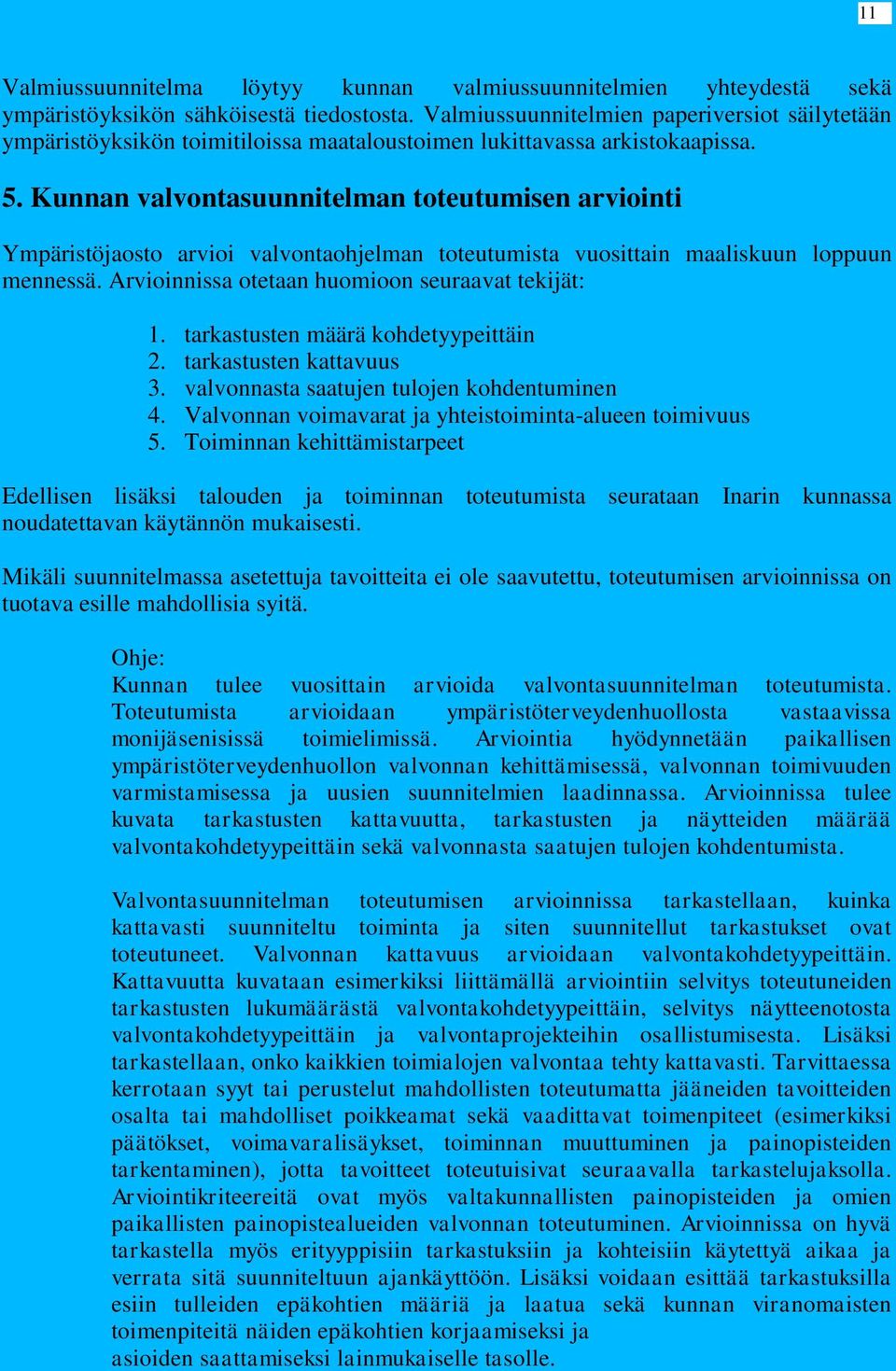 11

Valmiussuunnitelma löytyy kunnan valmiussuunnitelmien yhteydestä sekä ympäristöyksikön sähköisestä tiedostosta. Valmiussuunnitelmien paperiversiot säilytetään ympäristöyksikön toimitiloissa maataloustoimen lukittavassa arkistokaapissa.

5. Kunnan valvontasuunnitelman toteutumisen arviointi

Ympäristöjaosto arvioi valvontaohjelman toteutumista vuosittain maaliskuun loppuun mennessä. Arvioinnissa otetaan huomioon seuraavat tekijät:

1. tarkastusten määrä kohdetyypeittäin
2. tarkastusten kattavuus
3. valvonnasta saatujen tulojen kohdentuminen
4. Valvonnan voimavarat ja yhteistoiminta-alueen toimivuus
5. Toiminnan kehittämistarpeet

Edellisen lisäksi talouden ja toiminnan toteutumista seurataan Inarin kunnassa noudatettavan käytännön mukaisesti.

Mikäli suunnitelmassa asetettuja tavoitteita ei ole saavutettu, toteutumisen arvioinnissa on tuotava esille mahdollisia syitä.

Ohje:
Kunnan tulee vuosittain arvioida valvontasuunnitelman toteutumista. Toteutumista arvioidaan ympäristöterveydenhuollosta vastaavissa monijäsenisissä toimielimissä. Arviointia hyödynnetään paikallisen ympäristöterveydenhuollon valvonnan kehittämisessä, valvonnan toimivuuden varmistamisessa ja uusien suunnitelmien laadinnassa. Arvioinnissa tulee kuvata tarkastusten kattavuutta, tarkastusten ja näytteiden määrää valvontakohdetyypeittäin sekä valvonnasta saatujen tulojen kohdentumista.

Valvontasuunnitelman toteutumisen arvioinnissa tarkastellaan, kuinka kattavasti suunniteltu toiminta ja siten suunnitellut tarkastukset ovat toteutuneet. Valvonnan kattavuus arvioidaan valvontakohdetyypeittäin. Kattavuutta kuvataan esimerkiksi liittämällä arviointiin selvitys toteutuneiden tarkastusten lukumäärästä valvontakohdetyypeittäin, selvitys näytteenotosta valvontakohdetyypeittäin ja valvontaprojekteihin osallistumisesta. Lisäksi tarkastellaan, onko kaikkien toimialojen valvontaa tehty kattavasti. Tarvittaessa kerrotaan syyt tai perustelut mahdollisten toteutumatta jääneiden tavoitteiden osalta tai mahdolliset poikkeamat sekä vaadittavat toimenpiteet (esimerkiksi päätökset, voimavaralisäykset, toiminnan muuttuminen ja painopisteiden tarkentaminen), jotta tavoitteet toteutuisivat seuraavalla tarkastelujaksolla. Arviointikriteereitä ovat myös valtakunnallisten painopisteiden ja omien paikallisten painopistealueiden valvonnan toteutuminen. Arvioinnissa on hyvä tarkastella myös erityyppisiin tarkastuksiin ja kohteisiin käytettyä aikaa ja verrata sitä suunniteltuun ajankäyttöön. Lisäksi voidaan esittää tarkastuksilla esiin tulleiden epäkohtien määriä ja laatua sekä kunnan viranomaisten toimenpiteitä näiden epäkohtien korjaamiseksi ja asioiden saattamiseksi lainmukaiselle tasolle.